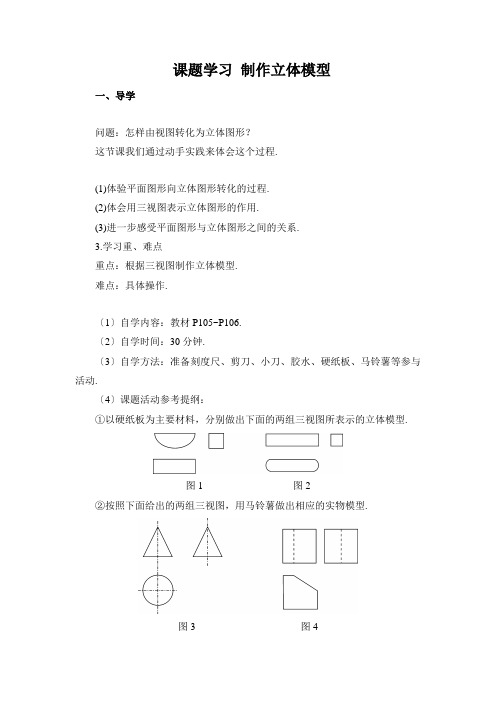 课题学习 制作立体模型

一、导学

问题：怎样由视图转化为立体图形？
这节课我们通过动手实践来体会这个过程.

(1)体验平面图形向立体图形转化的过程.
(2)体会用三视图表示立体图形的作用.
(3)进一步感受平面图形与立体图形之间的关系.
3.学习重、难点
重点：根据三视图制作立体模型.
难点：具体操作.

（1）自学内容：教材 P105-P106.
（2）自学时间：30 分钟.
（3）自学方法：准备刻度尺、剪刀、小刀、胶水、硬纸板、马铃薯等参与活动.
（4）课题活动参考提纲：
①以硬纸板为主要材料，分别做出下面的两组三视图所表示的立体模型.

图 1　　图 2

②按照下面给出的两组三视图，用马铃薯做出相应的实物模型.

图 3　　图 4